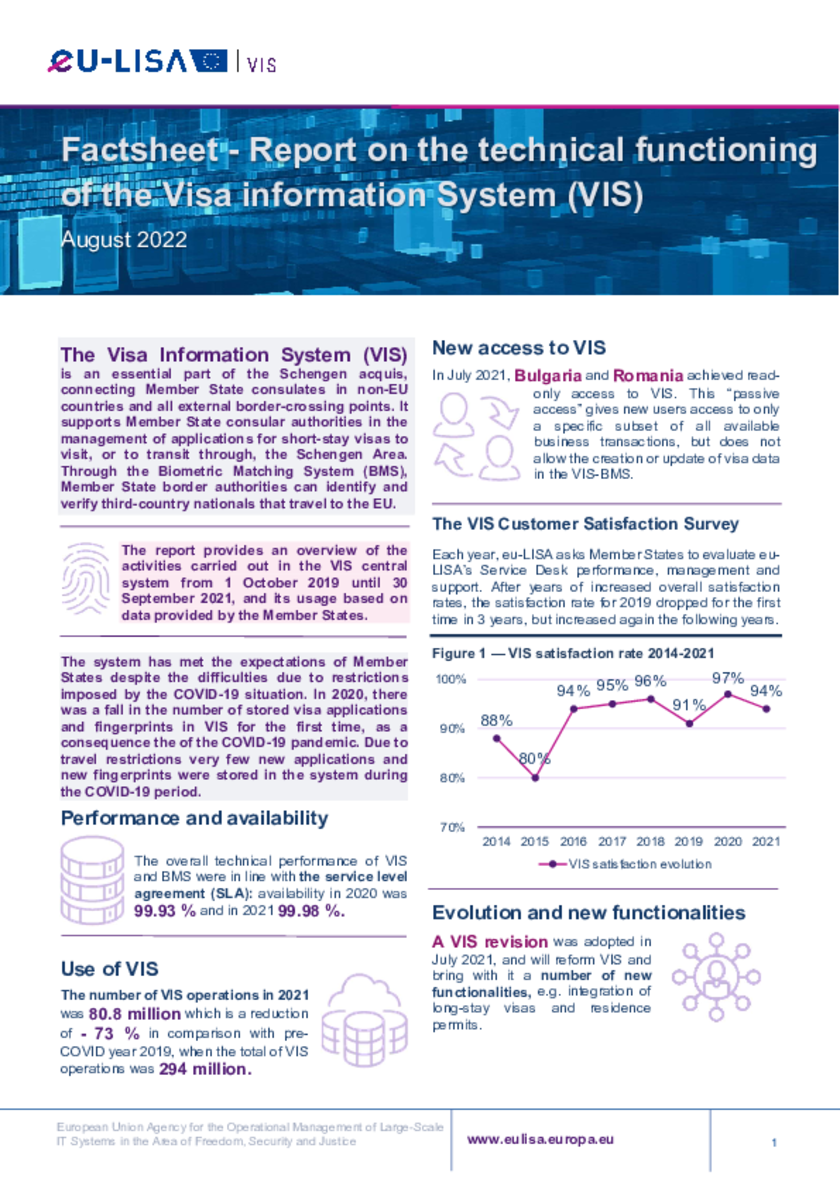 eU-LISA | VIS

Factsheet - Report on the technical functioning of the Visa information System (VIS)

August 2022

The Visa Information System (VIS) is an essential part of the Schengen acquis, connecting Member State consulates in non-EU countries and all external border-crossing points. It supports Member State consular authorities in the management of applications for short-stay visas to visit, or to transit through, the Schengen Area. Through the Biometric Matching System (BMS), Member State border authorities can identify and verify third-country nationals that travel to the EU.

The report provides an overview of the activities carried out in the VIS central system from 1 October 2019 until 30 September 2021, and its usage based on data provided by the Member States.

The system has met the expectations of Member States despite the difficulties due to restrictions imposed by the COVID-19 situation. In 2020, there was a fall in the number of stored visa applications and fingerprints in VIS for the first time, as a consequence the of the COVID-19 pandemic. Due to travel restrictions very few new applications and new fingerprints were stored in the system during the COVID-19 period.

Performance and availability

The overall technical performance of VIS and BMS were in line with the service level agreement (SLA): availability in 2020 was 99.93 % and in 2021 99.98 %.

Use of VIS

The number of VIS operations in 2021 was 80.8 million which is a reduction of - 73 % in comparison with pre-COVID year 2019, when the total of VIS operations was 294 million.

New access to VIS

In July 2021, Bulgaria and Romania achieved read-only access to VIS. This "passive access" gives new users access to only a specific subset of all available business transactions, but does not allow the creation or update of visa data in the VIS-BMS.

The VIS Customer Satisfaction Survey

Each year, eu-LISA asks Member States to evaluate eu-LISA's Service Desk performance, management and support. After years of increased overall satisfaction rates, the satisfaction rate for 2019 dropped for the first time in 3 years, but increased again the following years.

Figure 1 — VIS satisfaction rate 2014-2021

100%
90%
80%
70%
88% 80% 94% 95% 96% 91% 97% 94%
2014 2015 2016 2017 2018 2019 2020 2021
VIS satisfaction evolution

Evolution and new functionalities

A VIS revision was adopted in July 2021, and will reform VIS and bring with it a number of new functionalities, e.g. integration of long-stay visas and residence permits.

European Union Agency for the Operational Management of Large-Scale IT Systems in the Area of Freedom, Security and Justice

www.eulisa.europa.eu

1